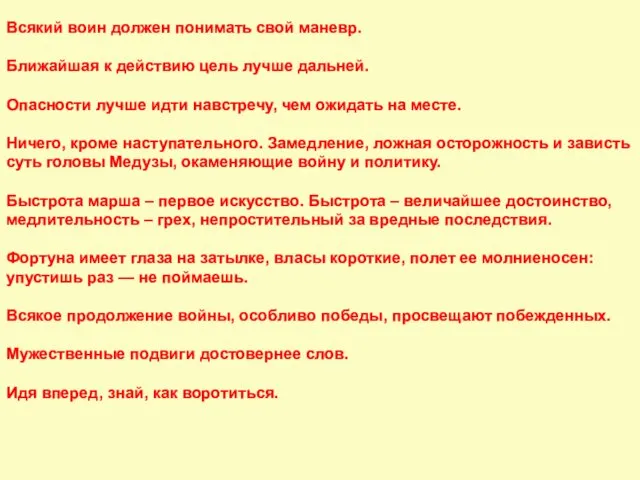 Всякий воин должен понимать свой маневр.

Ближайшая к действию цель лучше дальней.

Опасности лучше идти навстречу, чем ожидать на месте.

Ничего, кроме наступательного. Замедление, ложная осторожность и зависть суть головы Медузы, окаменяющие войну и политику.

Быстрота марша – первое искусство. Быстрота – величайшее достоинство, медлительность – грех, непростительный за вредные последствия.

Фортуна имеет глаза на затылке, власы короткие, полет ее молниеносен: упустишь раз — не поймаешь.

Всякое продолжение войны, особливо победы, просвещают побежденных.

Мужественные подвиги достовернее слов.

Идя вперед, знай, как воротиться.